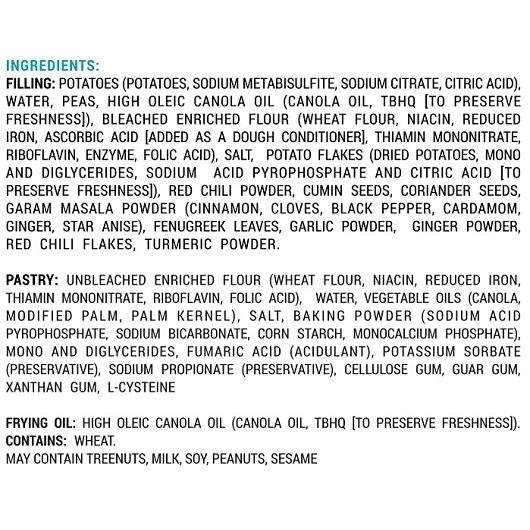 INGREDIENTS:
FILLING: POTATOES (POTATOES, SODIUM METABISULFITE, SODIUM CITRATE, CITRIC ACID), WATER, PEAS, HIGH OLEIC CANOLA OIL (CANOLA OIL, TBHQ [TO PRESERVE FRESHNESS]), BLEACHED ENRICHED FLOUR (WHEAT FLOUR, NIACIN, REDUCED IRON, ASCORBIC ACID [ADDED AS A DOUGH CONDITIONER], THIAMIN MONONITRATE, RIBOFLAVIN, ENZYME, FOLIC ACID), SALT, POTATO FLAKES (DRIED POTATOES, MONO AND DIGLYCERIDES, SODIUM ACID PYROPHOSPHATE AND CITRIC ACID [TO PRESERVE FRESHNESS]), RED CHILI POWDER, CUMIN SEEDS, CORIANDER SEEDS, GARAM MASALA POWDER (CINNAMON, CLOVES, BLACK PEPPER, CARDAMOM, GINGER, STAR ANISE), FENUGREEK LEAVES, GARLIC POWDER, GINGER POWDER, RED CHILI FLAKES, TURMERIC POWDER.

PASTRY: UNBLEACHED ENRICHED FLOUR (WHEAT FLOUR, NIACIN, REDUCED IRON, THIAMIN MONONITRATE, RIBOFLAVIN, FOLIC ACID), WATER, VEGETABLE OILS (CANOLA, MODIFIED PALM, PALM KERNEL), SALT, BAKING POWDER (SODIUM ACID PYROPHOSPHATE, SODIUM BICARBONATE, CORN STARCH, MONOCALCIUM PHOSPHATE), MONO AND DIGLYCERIDES, FUMARIC ACID (ACIDULANT), POTASSIUM SORBATE (PRESERVATIVE), SODIUM PROPIONATE (PRESERVATIVE), CELLULOSE GUM, GUAR GUM, XANTHAN GUM, L-CYSTEINE

FRYING OIL: HIGH OLEIC CANOLA OIL (CANOLA OIL, TBHQ [TO PRESERVE FRESHNESS]).
CONTAINS: WHEAT.
MAY CONTAIN TREENUTS, MILK, SOY, PEANUTS, SESAME